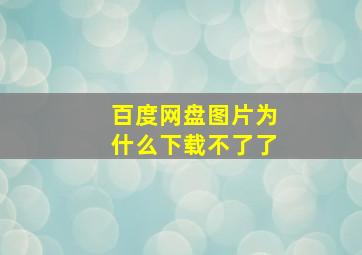 百度网盘图片为什么下载不了了